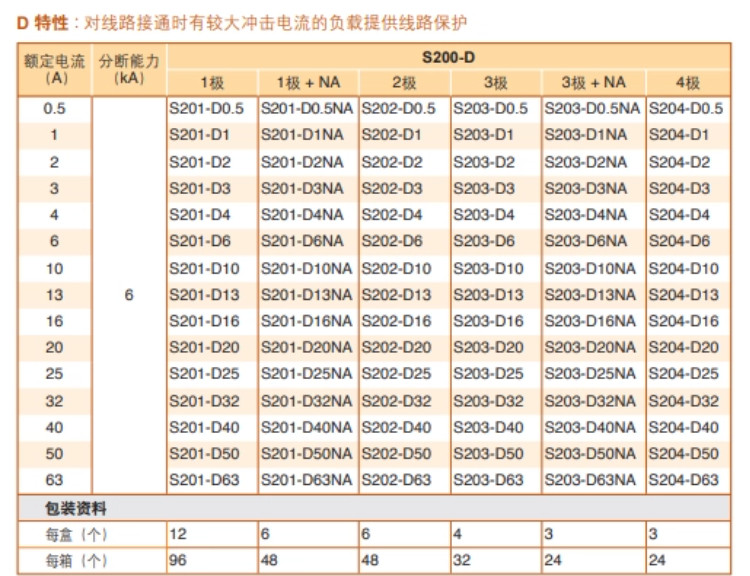 D 特性：对线路接通时有较大冲击电流的负载提供线路保护

| 额定电流 (A) | 分断能力 (kA) | S200-D | | | | | |
|---|---|---|---|---|---|---|---|
| | | 1极 | 1极 + NA | 2极 | 3极 | 3极 + NA | 4极 |
| 0.5 | 6 | S201-D0.5 | S201-D0.5NA | S202-D0.5 | S203-D0.5 | S203-D0.5NA | S204-D0.5 |
| 1 | | S201-D1 | S201-D1NA | S202-D1 | S203-D1 | S203-D1NA | S204-D1 |
| 2 | | S201-D2 | S201-D2NA | S202-D2 | S203-D2 | S203-D2NA | S204-D2 |
| 3 | | S201-D3 | S201-D3NA | S202-D3 | S203-D3 | S203-D3NA | S204-D3 |
| 4 | | S201-D4 | S201-D4NA | S202-D4 | S203-D4 | S203-D4NA | S204-D4 |
| 6 | | S201-D6 | S201-D6NA | S202-D6 | S203-D6 | S203-D6NA | S204-D6 |
| 10 | | S201-D10 | S201-D10NA | S202-D10 | S203-D10 | S203-D10NA | S204-D10 |
| 13 | | S201-D13 | S201-D13NA | S202-D13 | S203-D13 | S203-D13NA | S204-D13 |
| 16 | | S201-D16 | S201-D16NA | S202-D16 | S203-D16 | S203-D16NA | S204-D16 |
| 20 | | S201-D20 | S201-D20NA | S202-D20 | S203-D20 | S203-D20NA | S204-D20 |
| 25 | | S201-D25 | S201-D25NA | S202-D25 | S203-D25 | S203-D25NA | S204-D25 |
| 32 | | S201-D32 | S201-D32NA | S202-D32 | S203-D32 | S203-D32NA | S204-D32 |
| 40 | | S201-D40 | S201-D40NA | S202-D40 | S203-D40 | S203-D40NA | S204-D40 |
| 50 | | S201-D50 | S201-D50NA | S202-D50 | S203-D50 | S203-D50NA | S204-D50 |
| 63 | | S201-D63 | S201-D63NA | S202-D63 | S203-D63 | S203-D63NA | S204-D63 |
| 包装资料 | | | | | | | |
| 每盒（个） | | 12 | 6 | 6 | 4 | 3 | 3 |
| 每箱（个） | | 96 | 48 | 48 | 32 | 24 | 24 |